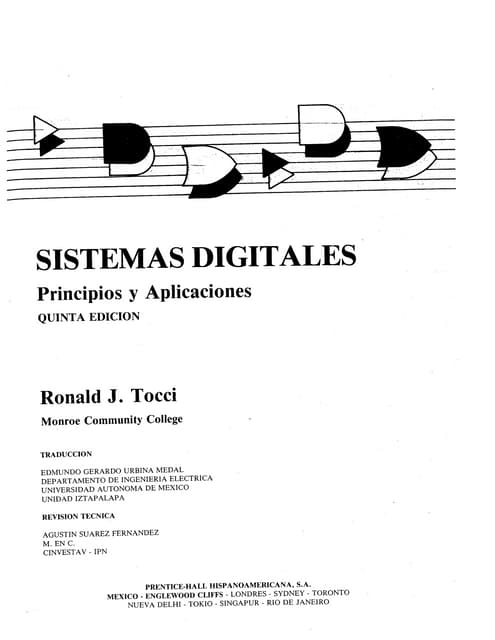 SISTEMAS DIGITALES

Principios y Aplicaciones

QUINTA EDICION

Ronald J. Tocci

Monroe Community College

TRADUCCION

EDMUNDO GERARDO URBINA MEDAL
DEPARTAMENTO DE INGENIERIA ELECTRICA
UNIVERSIDAD AUTONOMA DE MEXICO
UNIDAD IZTAPALAPA

REVISION TECNICA

AGUSTIN SUAREZ FERNANDEZ
M. EN C.
CINVESTAV - IPN

PRENTICE-HALL HISPANOAMERICANA, S.A.
MEXICO - ENGLEWOOD CLIFFS - LONDRES - SYDNEY - TORONTO
NUEVA DELHI - TOKIO - SINGAPUR - RIO DE JANEIRO